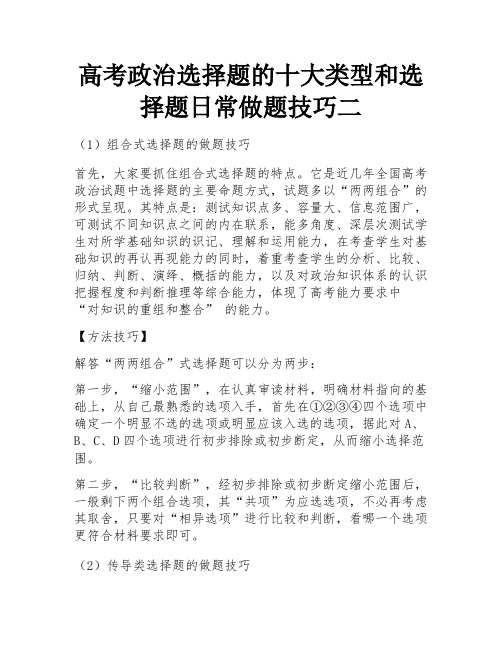 高考政治选择题的十大类型和选择题日常做题技巧二

（1）组合式选择题的做题技巧

首先，大家要抓住组合式选择题的特点。它是近几年全国高考政治试题中选择题的主要命题方式，试题多以“两两组合”的形式呈现。其特点是：测试知识点多、容量大、信息范围广，可测试不同知识点之间的内在联系，能多角度、深层次测试学生对所学基础知识的识记、理解和运用能力，在考查学生对基础知识的再认再现能力的同时，着重考查学生的分析、比较、归纳、判断、演绎、概括的能力，以及对政治知识体系的认识把握程度和判断推理等综合能力，体现了高考能力要求中“对知识的重组和整合” 的能力。

【方法技巧】

解答“两两组合”式选择题可以分为两步：

第一步，“缩小范围”，在认真审读材料，明确材料指向的基础上，从自己最熟悉的选项入手，首先在①②③④四个选项中确定一个明显不选的选项或明显应该入选的选项，据此对 A、B、C、D 四个选项进行初步排除或初步断定，从而缩小选择范围。

第二步，“比较判断”，经初步排除或初步断定缩小范围后，一般剩下两个组合选项，其“共项”为应选选项，不必再考虑其取舍，只要对“相异选项”进行比较和判断，看哪一个选项更符合材料要求即可。

（2）传导类选择题的做题技巧